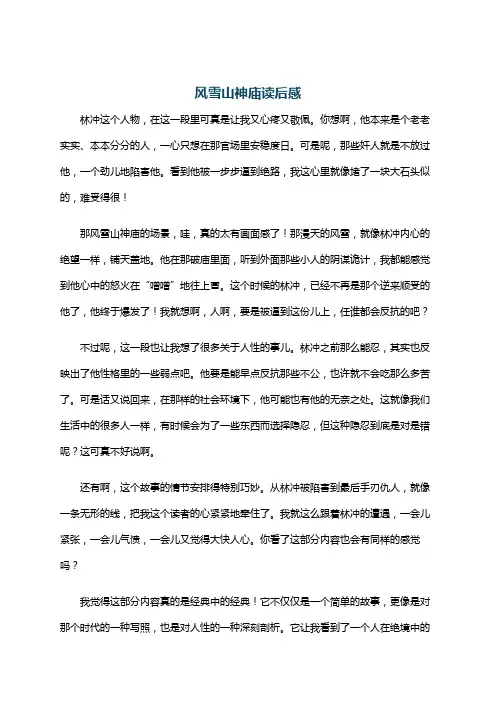 风雪山神庙读后感

林冲这个人物，在这一段里可真是让我又心疼又敬佩。你想啊，他本来是个老老实实、本本分分的人，一心只想在那官场里安稳度日。可是呢，那些奸人就是不放过他，一个劲儿地陷害他。看到他被一步步逼到绝路，我这心里就像堵了一块大石头似的，难受得很！

那风雪山神庙的场景，哇，真的太有画面感了！那漫天的风雪，就像林冲内心的绝望一样，铺天盖地。他在那破庙里面，听到外面那些小人的阴谋诡计，我都能感觉到他心中的怒火在“噌噌”地往上冒。这个时候的林冲，已经不再是那个逆来顺受的他了，他终于爆发了！我就想啊，人啊，要是被逼到这份儿上，任谁都会反抗的吧？

不过呢，这一段也让我想了很多关于人性的事儿。林冲之前那么能忍，其实也反映出了他性格里的一些弱点吧。他要是能早点反抗那些不公，也许就不会吃那么多苦了。可是话又说回来，在那样的社会环境下，他可能也有他的无奈之处。这就像我们生活中的很多人一样，有时候会为了一些东西而选择隐忍，但这种隐忍到底是对是错呢？这可真不好说啊。

还有啊，这个故事的情节安排得特别巧妙。从林冲被陷害到最后手刃仇人，就像一条无形的线，把我这个读者的心紧紧地牵住了。我就这么跟着林冲的遭遇，一会儿紧张，一会儿气愤，一会儿又觉得大快人心。你看了这部分内容也会有同样的感觉吗？

我觉得这部分内容真的是经典中的经典！它不仅仅是一个简单的故事，更像是对那个时代的一种写照，也是对人性的一种深刻剖析。它让我看到了一个人在绝境中的